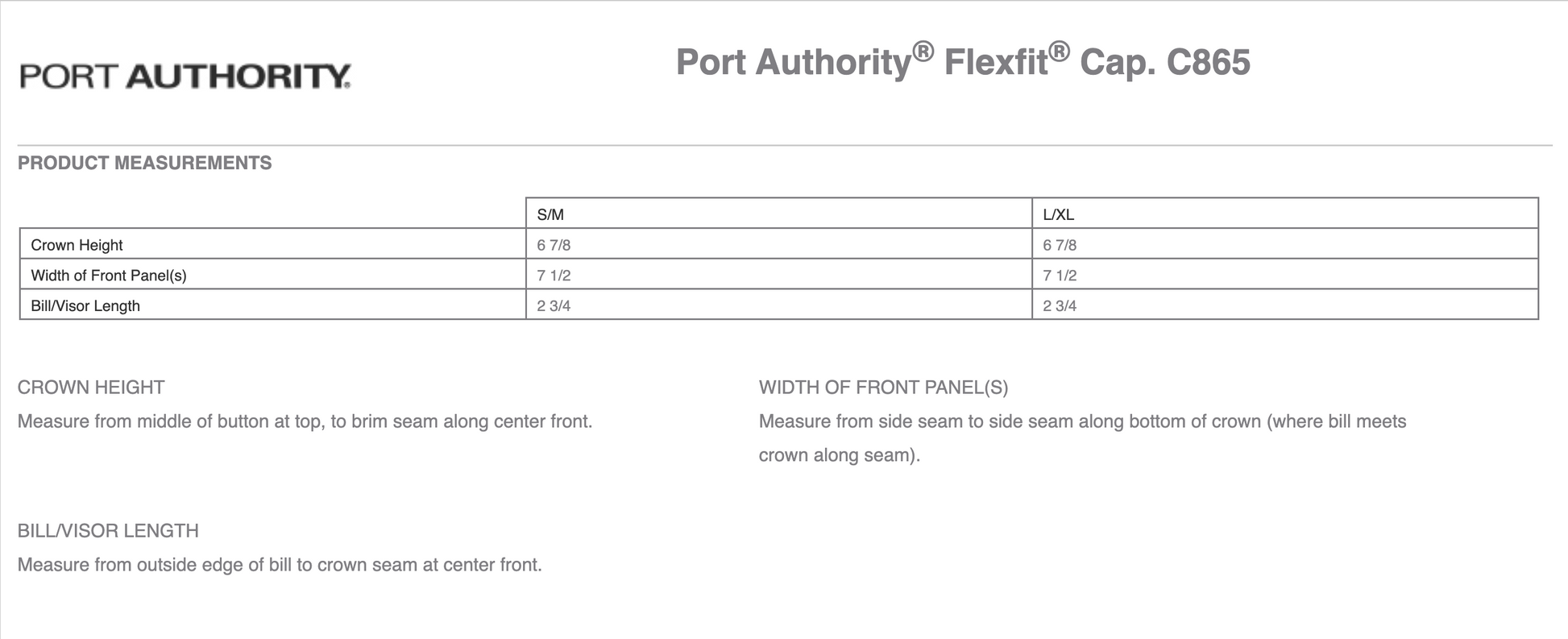 PORT AUTHORITY.

Port Authority® Flexfit® Cap. C865

PRODUCT MEASUREMENTS

| | S/M | L/XL |
|---|---|---|
| Crown Height | 6 7/8 | 6 7/8 |
| Width of Front Panel(s) | 7 1/2 | 7 1/2 |
| Bill/Visor Length | 2 3/4 | 2 3/4 |

CROWN HEIGHT

Measure from middle of button at top, to brim seam along center front.

WIDTH OF FRONT PANEL(S)

Measure from side seam to side seam along bottom of crown (where bill meets crown along seam).

BILL/VISOR LENGTH

Measure from outside edge of bill to crown seam at center front.